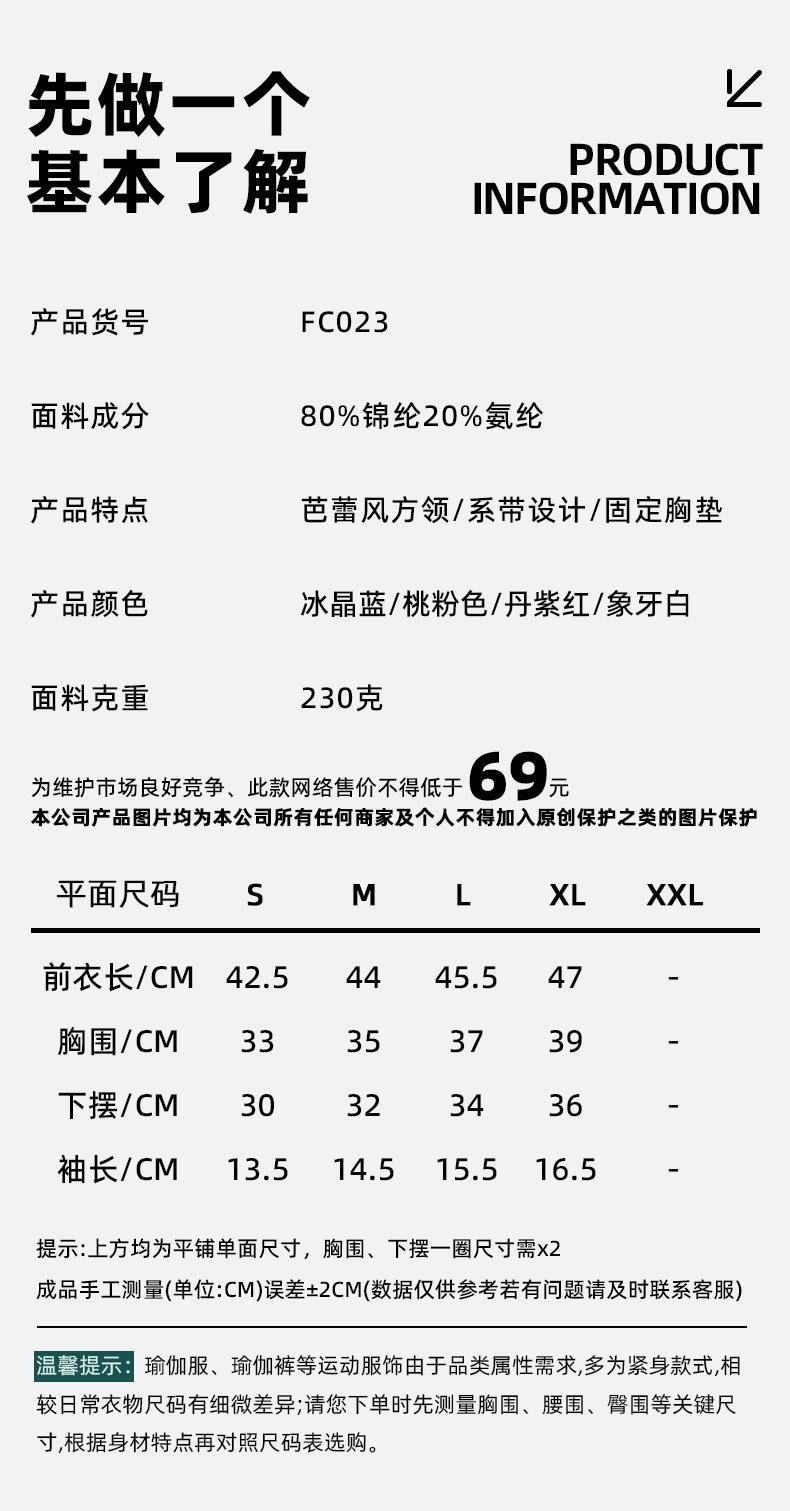 先做一个
基本了解

PRODUCT
INFORMATION

产品货号 FC023

面料成分 80%锦纶20%氨纶

产品特点 芭蕾风方领/系带设计/固定胸垫

产品颜色 冰晶蓝/桃粉色/丹紫红/象牙白

面料克重 230克

为维护市场良好竞争、此款网络售价不得低于69元
本公司产品图片均为本公司所有任何商家及个人不得加入原创保护之类的图片保护

| 平面尺码 | S | M | L | XL | XXL |
|---|---|---|---|---|---|
| 前衣长/CM | 42.5 | 44 | 45.5 | 47 | - |
| 胸围/CM | 33 | 35 | 37 | 39 | - |
| 下摆/CM | 30 | 32 | 34 | 36 | - |
| 袖长/CM | 13.5 | 14.5 | 15.5 | 16.5 | - |

提示:上方均为平铺单面尺寸，胸围、下摆一圈尺寸需x2
成品手工测量(单位:CM)误差±2CM(数据仅供参考若有问题请及时联系客服)

温馨提示:瑜伽服、瑜伽裤等运动服饰由于品类属性需求,多为紧身款式,相较日常衣物尺码有细微差异;请您下单时先测量胸围、腰围、臀围等关键尺寸,根据身材特点再对照尺码表选购。